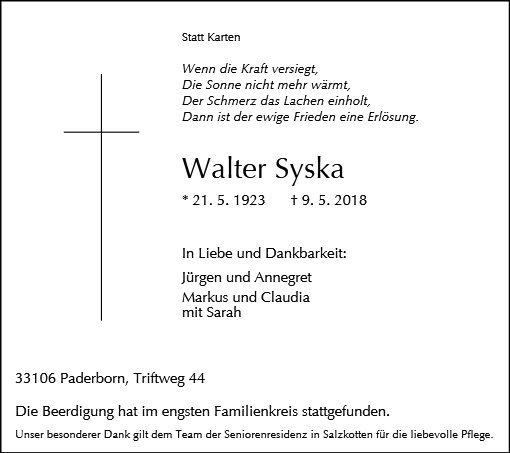 Statt Karten

Wenn die Kraft versiegt,
Die Sonne nicht mehr wärmt,
Der Schmerz das Lachen einholt,
Dann ist der ewige Frieden eine Erlösung.

Walter Syska

* 21. 5. 1923 † 9. 5. 2018

In Liebe und Dankbarkeit:

Jürgen und Annegret
Markus und Claudia
mit Sarah

33106 Paderborn, Triftweg 44

Die Beerdigung hat im engsten Familienkreis stattgefunden.

Unser besonderer Dank gilt dem Team der Seniorenresidenz in Salzkotten für die liebevolle Pflege.